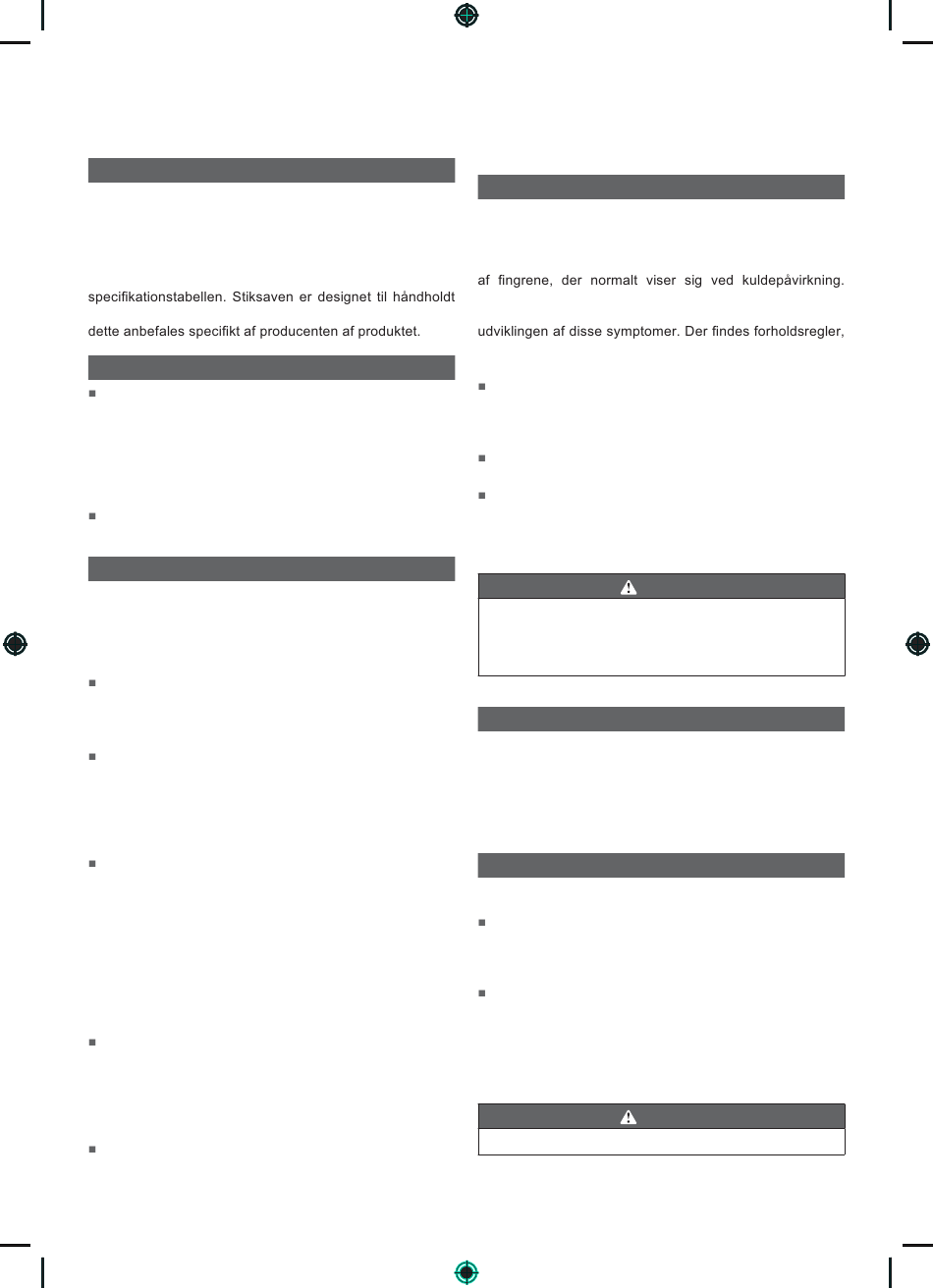 specifikationstabellen. Stiksaven er designet til håndholdt

dette anbefales specifikt af producenten af produktet.

af fingrene, der normalt viser sig ved kuldepåvirkning.

udviklingen af disse symptomer. Der findes forholdsregler,